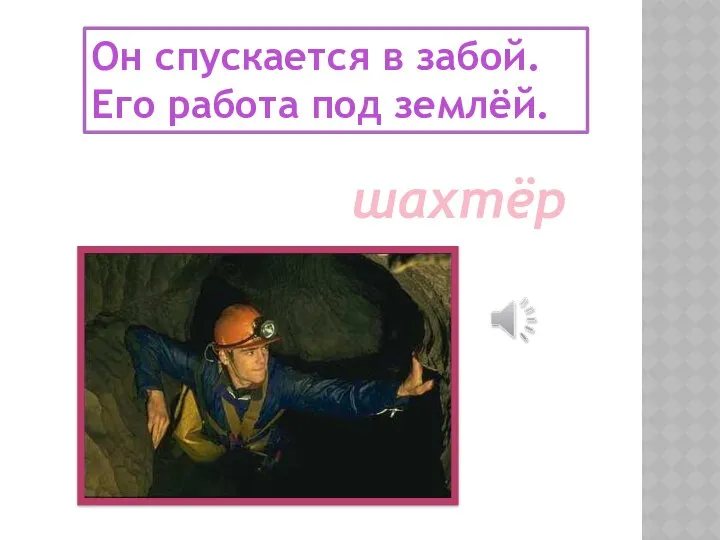 Он спускается в забой.
Его работа под землёй.

шахтёр